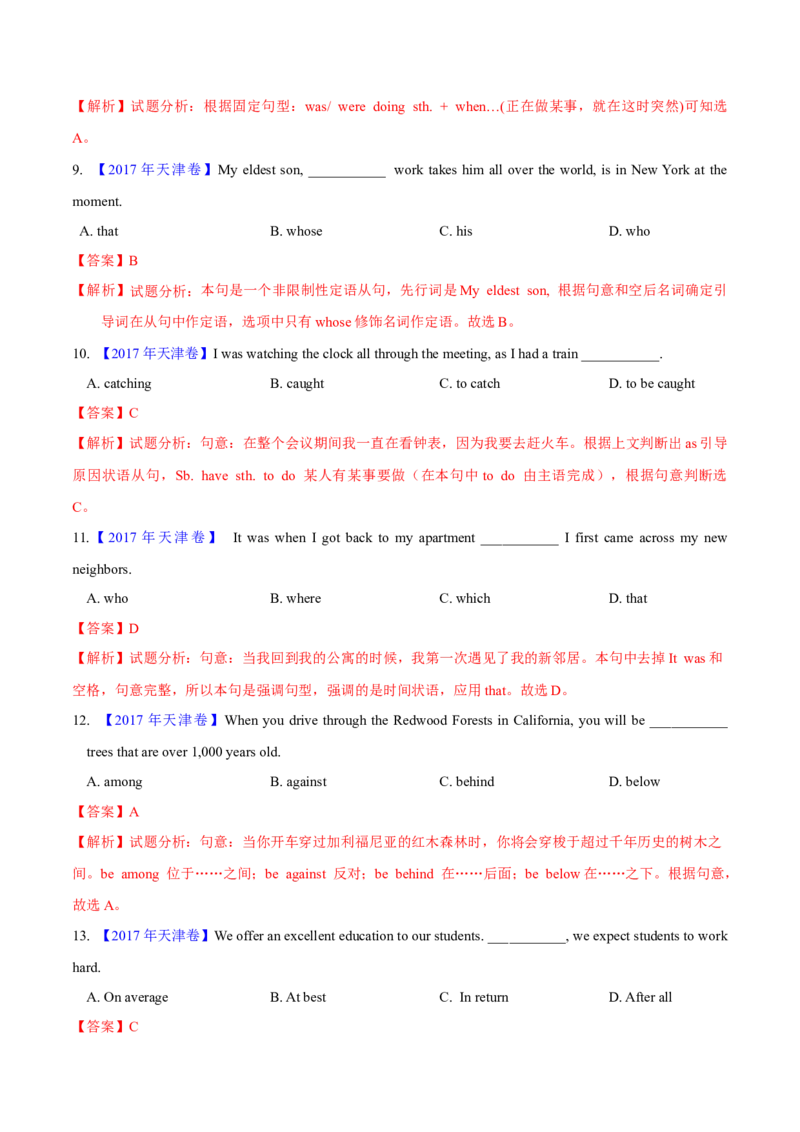 【解析】试题分析：根据固定句型：was/ were doing sth. + when…(正在做某事，就在这时突然)可知选A。

9. 【2017年天津卷】My eldest son, ____ work takes him all over the world, is in New York at the moment.

A. that B. whose C. his D. who

【答案】B

【解析】试题分析：本句是一个非限制性定语从句，先行词是My eldest son, 根据句意和空后名词确定引导词在从句中作定语，选项中只有whose修饰名词作定语。故选B。

10. 【2017年天津卷】I was watching the clock all through the meeting, as I had a train ____.

A. catching B. caught C. to catch D. to be caught

【答案】C

【解析】试题分析：句意：在整个会议期间我一直在看钟表，因为我要去赶火车。根据上文判断出as引导原因状语从句，Sb. have sth. to do 某人有某事要做（在本句中to do 由主语完成），根据句意判断选C。

11.【2017年天津卷】 It was when I got back to my apartment ____ I first came across my new neighbors.

A. who B. where C. which D. that

【答案】D

【解析】试题分析：句意：当我回到我的公寓的时候，我第一次遇见了我的新邻居。本句中去掉It was和空格，句意完整，所以本句是强调句型，强调的是时间状语，应用that。故选D。

12. 【2017年天津卷】When you drive through the Redwood Forests in California, you will be ____ trees that are over 1,000 years old.

A. among B. against C. behind D. below

【答案】A

【解析】试题分析：句意：当你开车穿过加利福尼亚的红木森林时，你将会穿梭于超过千年历史的树木之间。be among 位于……之间；be against 反对；be behind 在……后面；be below在……之下。根据句意，故选A。

13. 【2017年天津卷】We offer an excellent education to our students. ____, we expect students to work hard.

A. On average B. At best C. In return D. After all

【答案】C